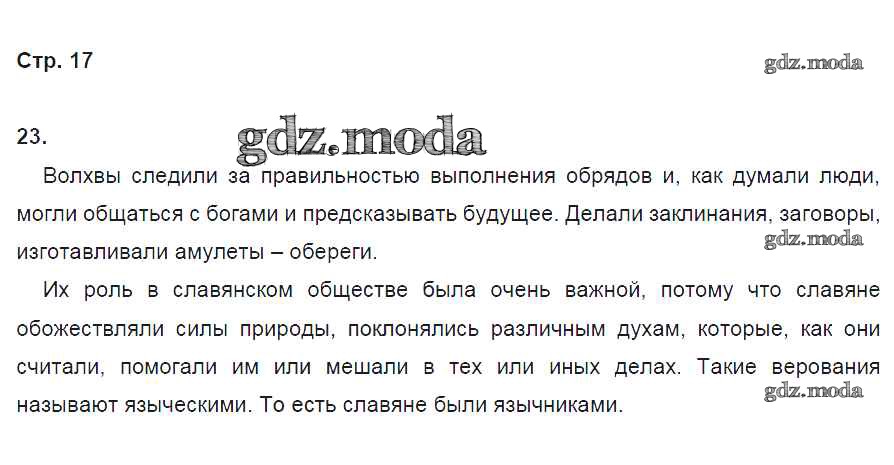 Стр. 17

23.

Волхвы следили за правильностью выполнения обрядов и, как думали люди, могли общаться с богами и предсказывать будущее. Делали заклинания, заговоры, изготавливали амулеты – обереги.

Их роль в славянском обществе была очень важной, потому что славяне обожествляли силы природы, поклонялись различным духам, которые, как они считали, помогали им или мешали в тех или иных делах. Такие верования называют языческими. То есть славяне были язычниками.

gdz.moda